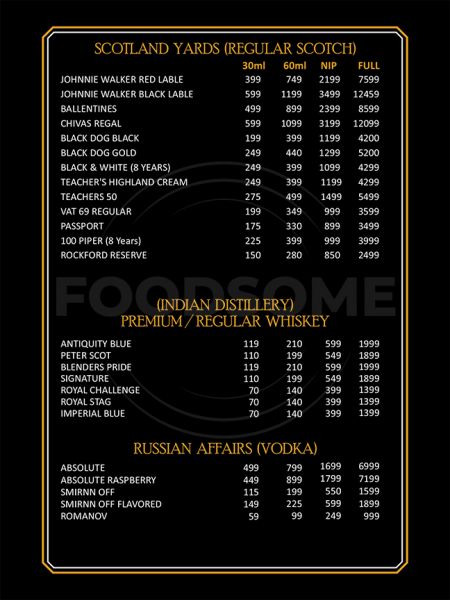 SCOTLAND YARDS (REGULAR SCOTCH)

| | 30ml | 60ml | NIP | FULL |
|---|---|---|---|---|
| JOHNNIE WALKER RED LABLE | 399 | 749 | 2199 | 7599 |
| JOHNNIE WALKER BLACK LABLE | 599 | 1199 | 3499 | 12459 |
| BALLENTINES | 499 | 899 | 2399 | 8599 |
| CHIVAS REGAL | 599 | 1099 | 3199 | 12099 |
| BLACK DOG BLACK | 199 | 399 | 1199 | 4200 |
| BLACK DOG GOLD | 249 | 440 | 1299 | 5200 |
| BLACK & WHITE (8 YEARS) | 249 | 399 | 1099 | 4299 |
| TEACHER'S HIGHLAND CREAM | 249 | 399 | 1199 | 4299 |
| TEACHERS 50 | 275 | 499 | 1499 | 5499 |
| VAT 69 REGULAR | 199 | 349 | 999 | 3599 |
| PASSPORT | 175 | 330 | 899 | 3499 |
| 100 PIPER (8 Years) | 225 | 399 | 999 | 3999 |
| ROCKFORD RESERVE | 150 | 280 | 850 | 2499 |

FOODSOME

(INDIAN DISTILLERY)
PREMIUM / REGULAR WHISKEY

| | | | | |
|---|---|---|---|---|
| ANTIQUITY BLUE | 119 | 210 | 599 | 1999 |
| PETER SCOT | 110 | 199 | 549 | 1899 |
| BLENDERS PRIDE | 119 | 210 | 599 | 1999 |
| SIGNATURE | 110 | 199 | 549 | 1899 |
| ROYAL CHALLENGE | 70 | 140 | 399 | 1399 |
| ROYAL STAG | 70 | 140 | 399 | 1399 |
| IMPERIAL BLUE | 70 | 140 | 399 | 1399 |

RUSSIAN AFFAIRS (VODKA)

| | | | | |
|---|---|---|---|---|
| ABSOLUTE | 499 | 799 | 1699 | 6999 |
| ABSOLUTE RASPBERRY | 449 | 899 | 1799 | 7199 |
| SMIRNN OFF | 115 | 199 | 550 | 1599 |
| SMIRNN OFF FLAVORED | 149 | 225 | 599 | 1899 |
| ROMANOV | 59 | 99 | 249 | 999 |